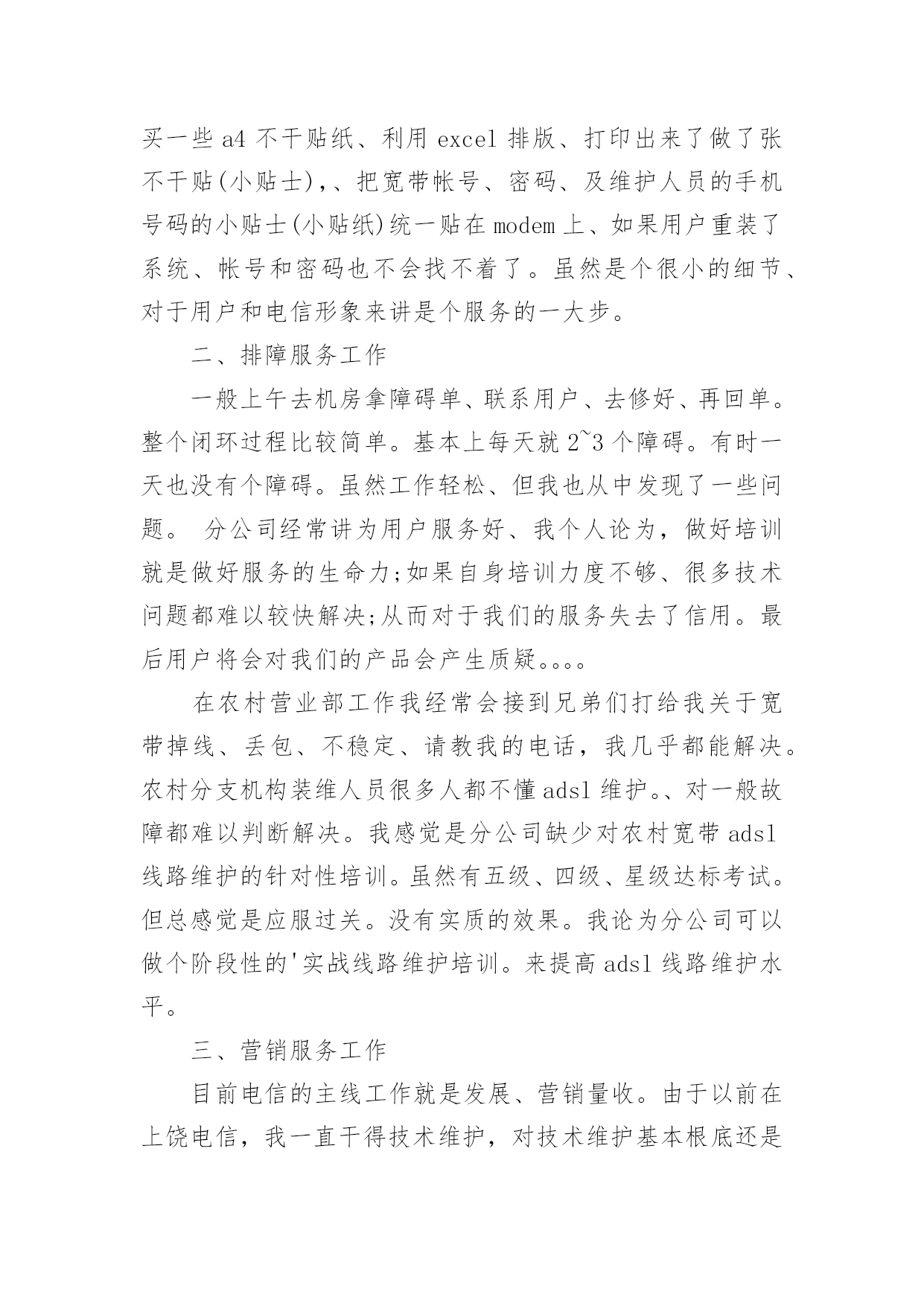 买一些 a4 不干贴纸、利用 excel 排版、打印出来了做了张不干贴(小贴士),、把宽带帐号、密码、及维护人员的手机号码的小贴士(小贴纸)统一贴在 modem 上、如果用户重装了系统、帐号和密码也不会找不着了。虽然是个很小的细节、对于用户和电信形象来讲是个服务的一大步。

二、排障服务工作

一般上午去机房拿障碍单、联系用户、去修好、再回单。整个闭环过程比较简单。基本上每天就 2~3 个障碍。有时一天也没有个障碍。虽然工作轻松、但我也从中发现了一些问题。 分公司经常讲为用户服务好、我个人论为，做好培训就是做好服务的生命力;如果自身培训力度不够、很多技术问题都难以较快解决;从而对于我们的服务失去了信用。最后用户将会对我们的产品会产生质疑。。。。

在农村营业部工作我经常会接到兄弟们打给我关于宽带掉线、丢包、不稳定、请教我的电话，我几乎都能解决。农村分支机构装维人员很多人都不懂 adsl 维护。、对一般故障都难以判断解决。我感觉是分公司缺少对农村宽带 adsl 线路维护的针对性培训。虽然有五级、四级、星级达标考试。但总感觉是应服过关。没有实质的效果。我论为分公司可以做个阶段性的'实战线路维护培训。来提高 adsl 线路维护水平。

三、营销服务工作

目前电信的主线工作就是发展、营销量收。由于以前在上饶电信，我一直干得技术维护，对技术维护基本根底还是